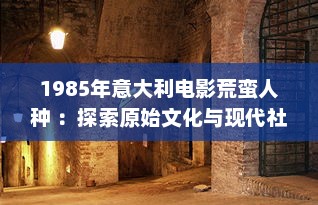 1985年意大利电影荒蛮人种：探索原始文化与现代社